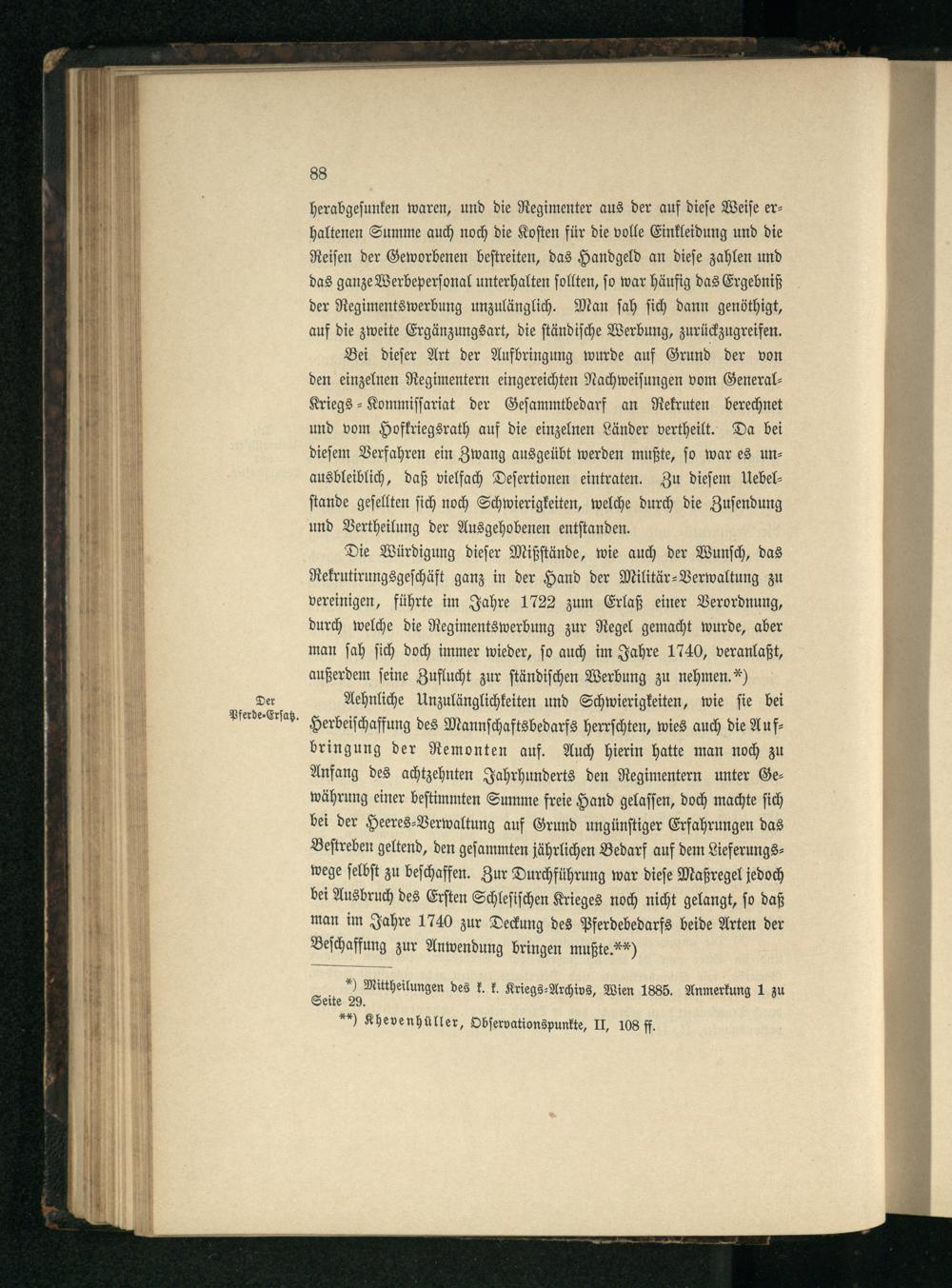 88

herabgesunken waren, und die Regimenter aus der auf diese Weise erhaltenen Summe auch noch die Kosten für die volle Einkleidung und die Reisen der Geworbenen bestreiten, das Handgeld an diese zahlen und das ganze Werbepersonal unterhalten sollten, so war häufig das Ergebniß der Regimentswerbung unzulänglich. Man sah sich dann genöthigt, auf die zweite Ergänzungsart, die ständische Werbung, zurückzugreifen.

Bei dieser Art der Aufbringung wurde auf Grund der von den einzelnen Regimentern eingereichten Nachweisungen vom General-Kriegs-Kommissariat der Gesammtbedarf an Rekruten berechnet und vom Hofkriegsrath auf die einzelnen Länder vertheilt. Da bei diesem Verfahren ein Zwang ausgeübt werden mußte, so war es unausbleiblich, daß vielfach Desertionen eintraten. Zu diesem Uebelstande gesellten sich noch Schwierigkeiten, welche durch die Zusendung und Vertheilung der Ausgehobenen entstanden.

Die Würdigung dieser Mißstände, wie auch der Wunsch, das Rekrutirungsgeschäft ganz in der Hand der Militär-Verwaltung zu vereinigen, führte im Jahre 1722 zum Erlaß einer Verordnung, durch welche die Regimentswerbung zur Regel gemacht wurde, aber man sah sich doch immer wieder, so auch im Jahre 1740, veranlaßt, außerdem seine Zuflucht zur ständischen Werbung zu nehmen.*)

Der Pferde-Ersatz.

Aehnliche Unzulänglichkeiten und Schwierigkeiten, wie sie bei Herbeischaffung des Mannschaftsbedarfs herrschten, wies auch die Aufbringung der Remonten auf. Auch hierin hatte man noch zu Anfang des achtzehnten Jahrhunderts den Regimentern unter Gewährung einer bestimmten Summe freie Hand gelassen, doch machte sich bei der Heeres-Verwaltung auf Grund ungünstiger Erfahrungen das Bestreben geltend, den gesammten jährlichen Bedarf auf dem Lieferungswege selbst zu beschaffen. Zur Durchführung war diese Maßregel jedoch bei Ausbruch des Ersten Schlesischen Krieges noch nicht gelangt, so daß man im Jahre 1740 zur Deckung des Pferdebedarfs beide Arten der Beschaffung zur Anwendung bringen mußte.**)

*) Mittheilungen des k. k. Kriegs-Archivs, Wien 1885. Anmerkung 1 zu Seite 29.
**) Khevenhüller, Observationspunkte, II, 108 ff.